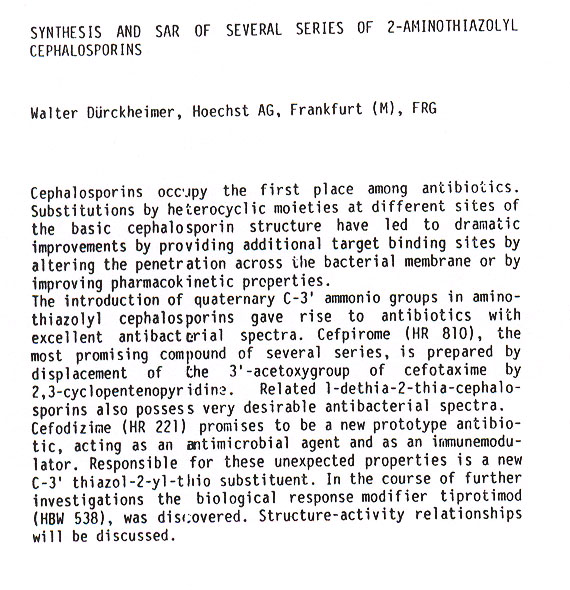 SYNTHESIS AND SAR OF SEVERAL SERIES OF 2-AMINOTHIAZOLYL CEPHALOSPORINS

Walter Dürckheimer, Hoechst AG, Frankfurt (M), FRG

Cephalosporins occupy the first place among antibiotics. Substitutions by heterocyclic moieties at different sites of the basic cephalosporin structure have led to dramatic improvements by providing additional target binding sites by altering the penetration across the bacterial membrane or by improving pharmacokinetic properties.
The introduction of quaternary C-3' ammonio groups in aminothiazolyl cephalosporins gave rise to antibiotics with excellent antibacterial spectra. Cefpirome (HR 810), the most promising compound of several series, is prepared by displacement of the 3'-acetoxygroup of cefotaxime by 2,3-cyclopentenopyridine. Related 1-dethia-2-thia-cephalosporins also possess very desirable antibacterial spectra. Cefodizime (HR 221) promises to be a new prototype antibiotic, acting as an antimicrobial agent and as an immunemodulator. Responsible for these unexpected properties is a new C-3' thiazol-2-yl-thio substituent. In the course of further investigations the biological response modifier tiprotimod (HBW 538), was discovered. Structure-activity relationships will be discussed.